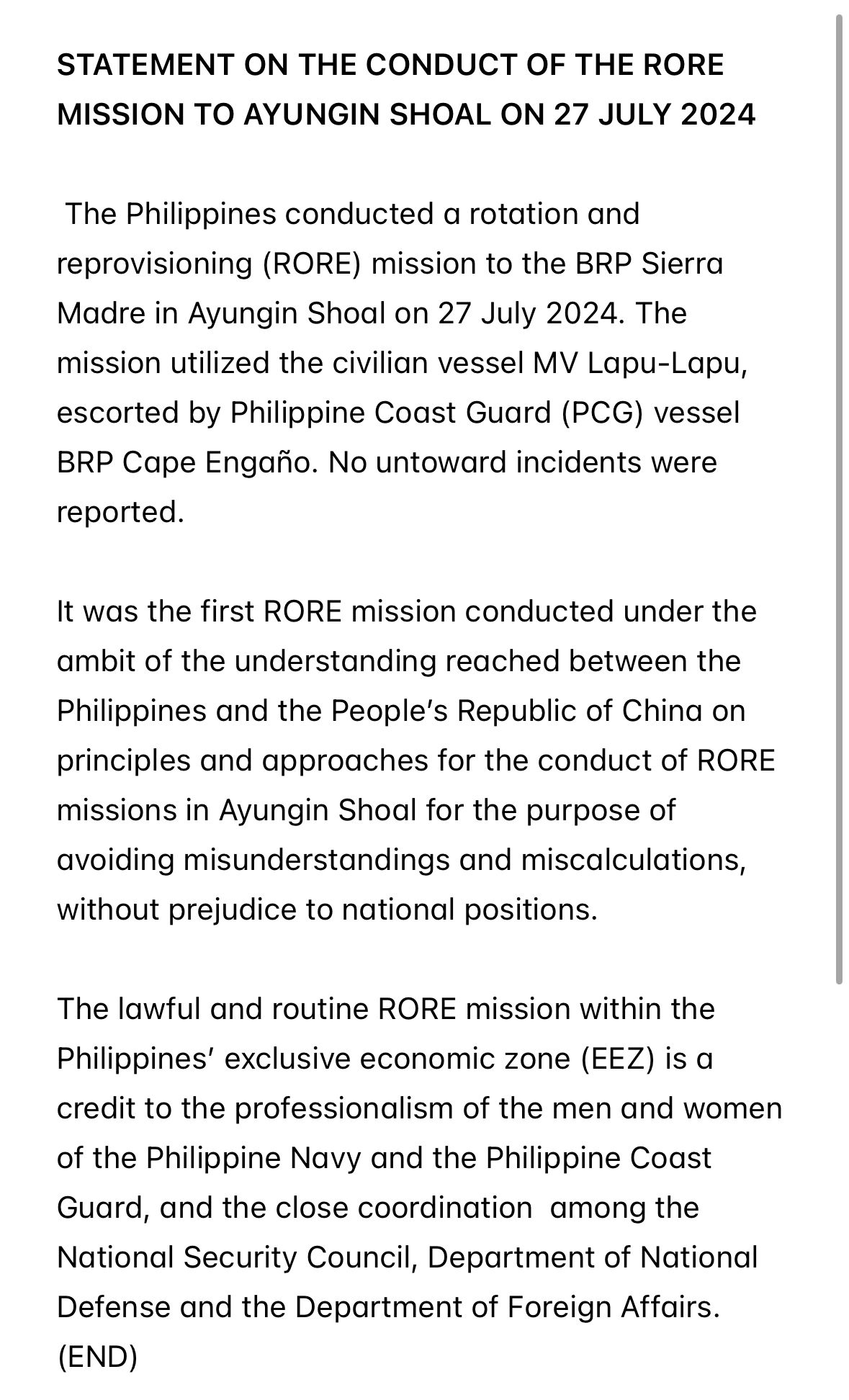 STATEMENT ON THE CONDUCT OF THE RORE MISSION TO AYUNGIN SHOAL ON 27 JULY 2024

The Philippines conducted a rotation and reprovisioning (RORE) mission to the BRP Sierra Madre in Ayungin Shoal on 27 July 2024. The mission utilized the civilian vessel MV Lapu-Lapu, escorted by Philippine Coast Guard (PCG) vessel BRP Cape Engaño. No untoward incidents were reported.

It was the first RORE mission conducted under the ambit of the understanding reached between the Philippines and the People's Republic of China on principles and approaches for the conduct of RORE missions in Ayungin Shoal for the purpose of avoiding misunderstandings and miscalculations, without prejudice to national positions.

The lawful and routine RORE mission within the Philippines' exclusive economic zone (EEZ) is a credit to the professionalism of the men and women of the Philippine Navy and the Philippine Coast Guard, and the close coordination among the National Security Council, Department of National Defense and the Department of Foreign Affairs. (END)